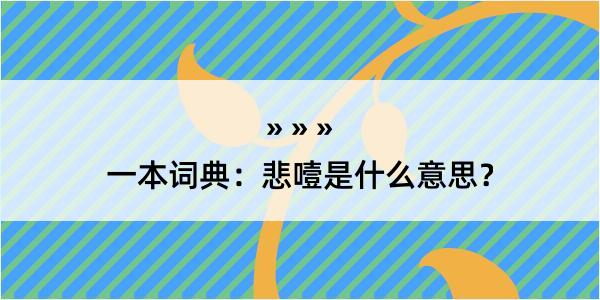 » » »

一本词典：悲噎是什么意思？